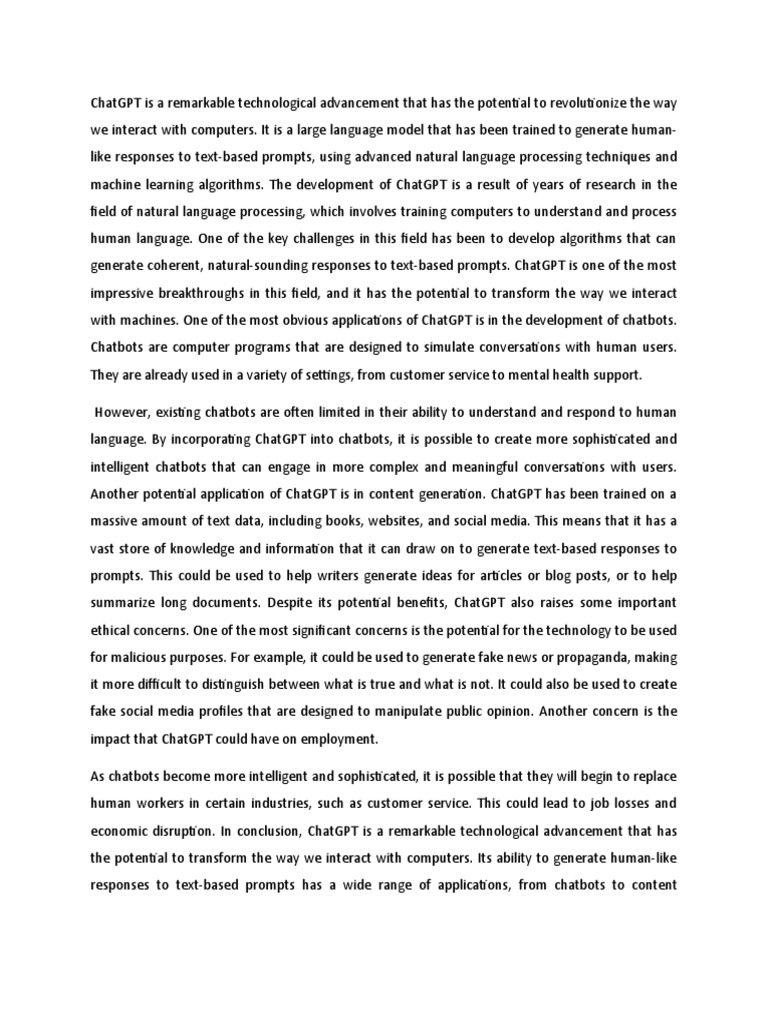 ChatGPT is a remarkable technological advancement that has the potential to revolutionize the way we interact with computers. It is a large language model that has been trained to generate human-like responses to text-based prompts, using advanced natural language processing techniques and machine learning algorithms. The development of ChatGPT is a result of years of research in the field of natural language processing, which involves training computers to understand and process human language. One of the key challenges in this field has been to develop algorithms that can generate coherent, natural-sounding responses to text-based prompts. ChatGPT is one of the most impressive breakthroughs in this field, and it has the potential to transform the way we interact with machines. One of the most obvious applications of ChatGPT is in the development of chatbots. Chatbots are computer programs that are designed to simulate conversations with human users. They are already used in a variety of settings, from customer service to mental health support.

However, existing chatbots are often limited in their ability to understand and respond to human language. By incorporating ChatGPT into chatbots, it is possible to create more sophisticated and intelligent chatbots that can engage in more complex and meaningful conversations with users. Another potential application of ChatGPT is in content generation. ChatGPT has been trained on a massive amount of text data, including books, websites, and social media. This means that it has a vast store of knowledge and information that it can draw on to generate text-based responses to prompts. This could be used to help writers generate ideas for articles or blog posts, or to help summarize long documents. Despite its potential benefits, ChatGPT also raises some important ethical concerns. One of the most significant concerns is the potential for the technology to be used for malicious purposes. For example, it could be used to generate fake news or propaganda, making it more difficult to distinguish between what is true and what is not. It could also be used to create fake social media profiles that are designed to manipulate public opinion. Another concern is the impact that ChatGPT could have on employment.

As chatbots become more intelligent and sophisticated, it is possible that they will begin to replace human workers in certain industries, such as customer service. This could lead to job losses and economic disruption. In conclusion, ChatGPT is a remarkable technological advancement that has the potential to transform the way we interact with computers. Its ability to generate human-like responses to text-based prompts has a wide range of applications, from chatbots to content